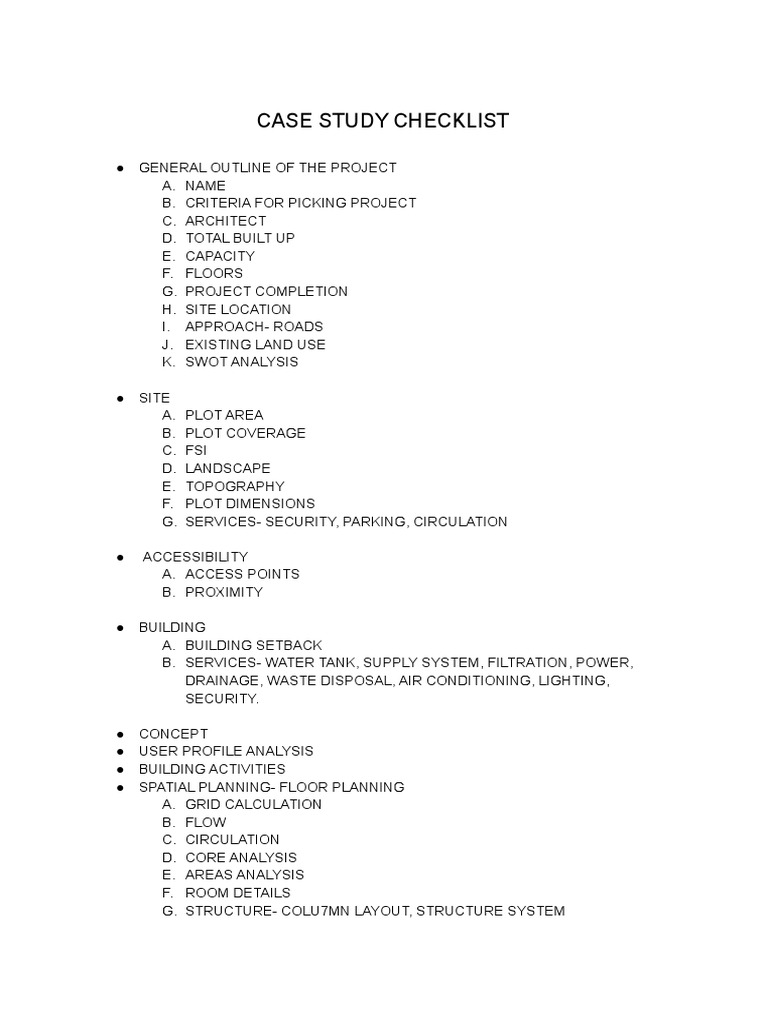 CASE STUDY CHECKLIST

● GENERAL OUTLINE OF THE PROJECT
A. NAME
B. CRITERIA FOR PICKING PROJECT
C. ARCHITECT
D. TOTAL BUILT UP
E. CAPACITY
F. FLOORS
G. PROJECT COMPLETION
H. SITE LOCATION
I. APPROACH- ROADS
J. EXISTING LAND USE
K. SWOT ANALYSIS

● SITE
A. PLOT AREA
B. PLOT COVERAGE
C. FSI
D. LANDSCAPE
E. TOPOGRAPHY
F. PLOT DIMENSIONS
G. SERVICES- SECURITY, PARKING, CIRCULATION

● ACCESSIBILITY
A. ACCESS POINTS
B. PROXIMITY

● BUILDING
A. BUILDING SETBACK
B. SERVICES- WATER TANK, SUPPLY SYSTEM, FILTRATION, POWER, DRAINAGE, WASTE DISPOSAL, AIR CONDITIONING, LIGHTING, SECURITY.

● CONCEPT
● USER PROFILE ANALYSIS
● BUILDING ACTIVITIES
● SPATIAL PLANNING- FLOOR PLANNING
A. GRID CALCULATION
B. FLOW
C. CIRCULATION
D. CORE ANALYSIS
E. AREAS ANALYSIS
F. ROOM DETAILS
G. STRUCTURE- COLU7MN LAYOUT, STRUCTURE SYSTEM